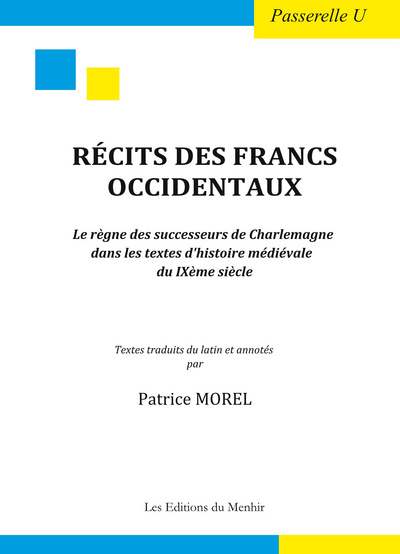 Passerelle U

RÉCITS DES FRANCS OCCIDENTAUX

Le règne des successeurs de Charlemagne dans les textes d'histoire médiévale du IXème siècle

Textes traduits du latin et annotés par

Patrice MOREL

Les Editions du Menhir